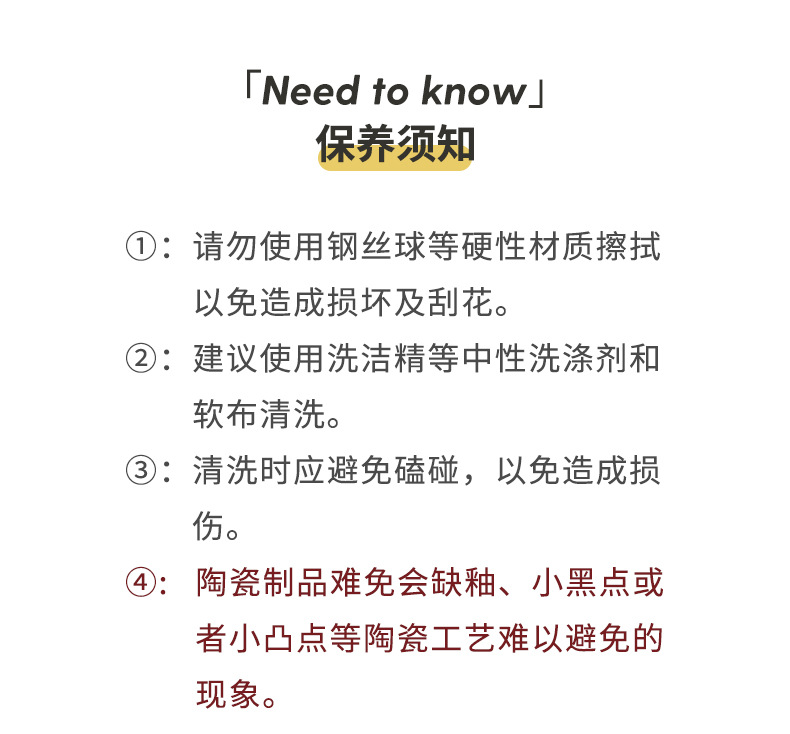 「Need to know」
保养须知

①：请勿使用钢丝球等硬性材质擦拭以免造成损坏及刮花。

②：建议使用洗洁精等中性洗涤剂和软布清洗。

③：清洗时应避免磕碰，以免造成损伤。

④：陶瓷制品难免会缺釉、小黑点或者小凸点等陶瓷工艺难以避免的现象。